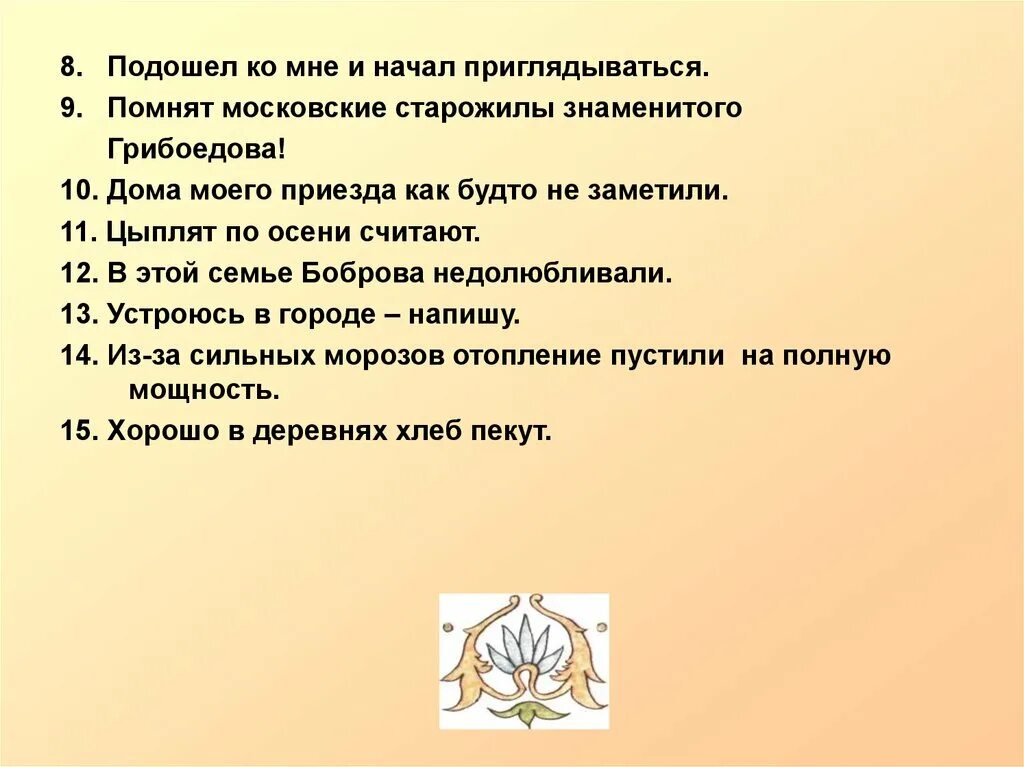 8. Подошел ко мне и начал приглядываться.

9. Помнят московские старожилы знаменитого Грибоедова!

10. Дома моего приезда как будто не заметили.

11. Цыплят по осени считают.

12. В этой семье Боброва недолюбливали.

13. Устроюсь в городе – напишу.

14. Из-за сильных морозов отопление пустили на полную мощность.

15. Хорошо в деревнях хлеб пекут.